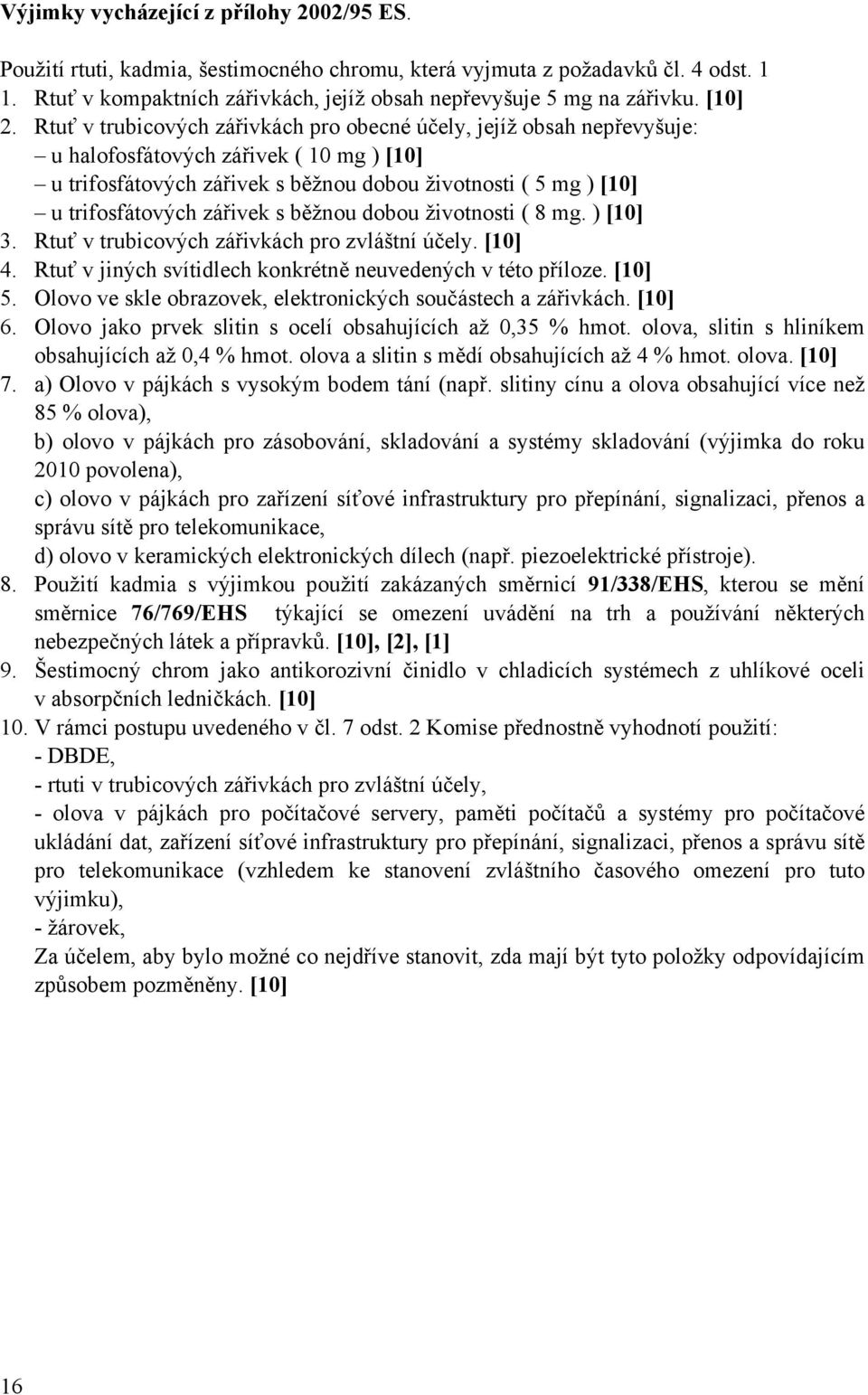 Výjimky vycházející z přílohy 2002/95 ES.

Použití rtuti, kadmia, šestimocného chromu, která vyjmuta z požadavků čl. 4 odst. 1
1. Rtuť v kompaktních zářivkách, jejíž obsah nepřevyšuje 5 mg na zářivku. [10]
2. Rtuť v trubicových zářivkách pro obecné účely, jejíž obsah nepřevyšuje:
– u halofosfátových zářivek ( 10 mg ) [10]
– u trifosfátových zářivek s běžnou dobou životnosti ( 5 mg ) [10]
– u trifosfátových zářivek s běžnou dobou životnosti ( 8 mg. ) [10]
3. Rtuť v trubicových zářivkách pro zvláštní účely. [10]
4. Rtuť v jiných svítidlech konkrétně neuvedených v této příloze. [10]
5. Olovo ve skle obrazovek, elektronických součástech a zářivkách. [10]
6. Olovo jako prvek slitin s ocelí obsahujících až 0,35 % hmot. olova, slitin s hliníkem obsahujících až 0,4 % hmot. olova a slitin s mědí obsahujících až 4 % hmot. olova. [10]
7. a) Olovo v pájkách s vysokým bodem tání (např. slitiny cínu a olova obsahující více než 85 % olova),
b) olovo v pájkách pro zásobování, skladování a systémy skladování (výjimka do roku 2010 povolena),
c) olovo v pájkách pro zařízení síťové infrastruktury pro přepínání, signalizaci, přenos a správu sítě pro telekomunikace,
d) olovo v keramických elektronických dílech (např. piezoelektrické přístroje).
8. Použití kadmia s výjimkou použití zakázaných směrnicí 91/338/EHS, kterou se mění směrnice 76/769/EHS týkající se omezení uvádění na trh a používání některých nebezpečných látek a přípravků. [10], [2], [1]
9. Šestimocný chrom jako antikorozivní činidlo v chladicích systémech z uhlíkové oceli v absorpčních ledničkách. [10]
10. V rámci postupu uvedeného v čl. 7 odst. 2 Komise přednostně vyhodnotí použití:
- DBDE,
- rtuti v trubicových zářivkách pro zvláštní účely,
- olova v pájkách pro počítačové servery, paměti počítačů a systémy pro počítačové ukládání dat, zařízení síťové infrastruktury pro přepínání, signalizaci, přenos a správu sítě pro telekomunikace (vzhledem ke stanovení zvláštního časového omezení pro tuto výjimku),
- žárovek,
Za účelem, aby bylo možné co nejdříve stanovit, zda mají být tyto položky odpovídajícím způsobem pozměněny. [10]

16